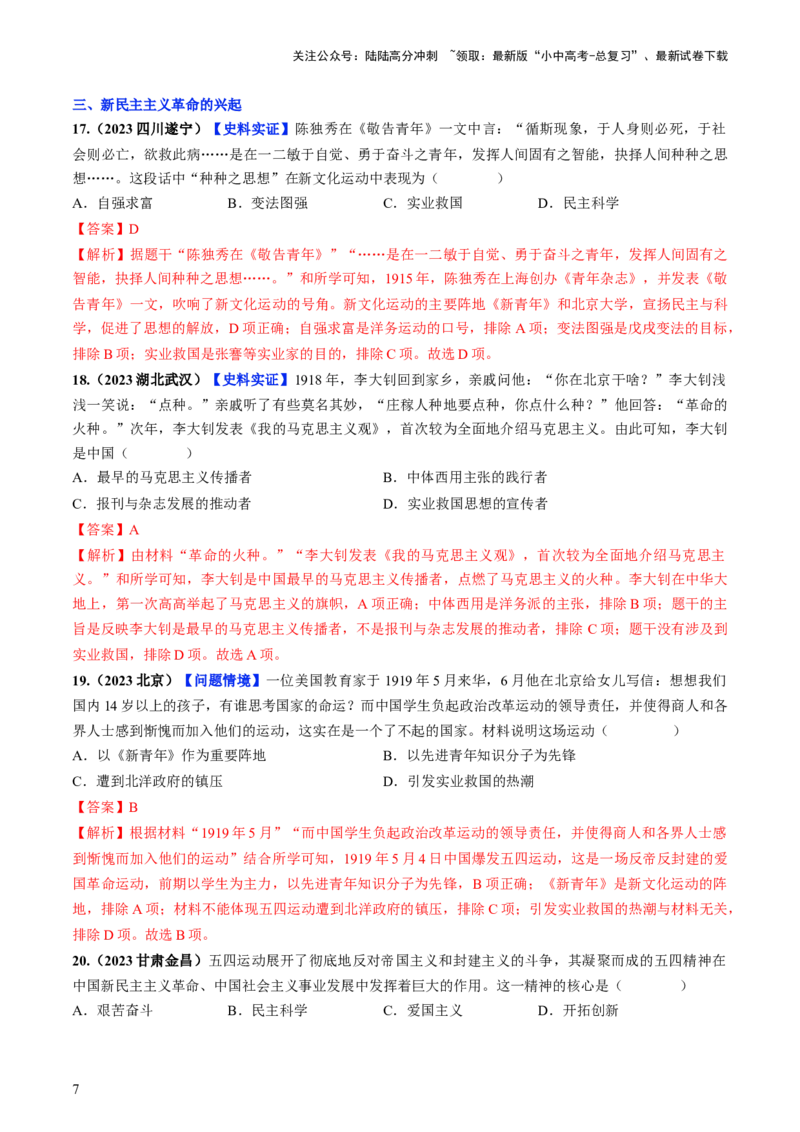 关注公众号：陆陆高分冲刺 ~领取：最新版“小中高考-总复习”、最新试卷下载

三、新民主主义革命的兴起

17.（2023 四川遂宁）【史料实证】陈独秀在《敬告青年》一文中言：“循斯现象，于人身则必死，于社会则必亡，欲救此病……是在一二敏于自觉、勇于奋斗之青年，发挥人间固有之智能，抉择人间种种之思想……。这段话中“种种之思想”在新文化运动中表现为（　　）

A．自强求富　　B．变法图强　　C．实业救国　　D．民主科学

【答案】D

【解析】据题干“陈独秀在《敬告青年》”“……是在一二敏于自觉、勇于奋斗之青年，发挥人间固有之智能，抉择人间种种之思想……。”和所学可知，1915 年，陈独秀在上海创办《青年杂志》，并发表《敬告青年》一文，吹响了新文化运动的号角。新文化运动的主要阵地《新青年》和北京大学，宣扬民主与科学，促进了思想的解放，D 项正确；自强求富是洋务运动的口号，排除 A 项；变法图强是戊戌变法的目标，排除 B 项；实业救国是张謇等实业家的目的，排除 C 项。故选 D 项。

18.（2023 湖北武汉）【史料实证】1918 年，李大钊回到家乡，亲戚问他：“你在北京干啥？”李大钊浅浅一笑说：“点种。”亲戚听了有些莫名其妙，“庄稼人种地要点种，你点什么种？”他回答：“革命的火种。”次年，李大钊发表《我的马克思主义观》，首次较为全面地介绍马克思主义。由此可知，李大钊是中国（　　）

A．最早的马克思主义传播者　　B．中体西用主张的践行者

C．报刊与杂志发展的推动者　　D．实业救国思想的宣传者

【答案】A

【解析】由材料“革命的火种。”“李大钊发表《我的马克思主义观》，首次较为全面地介绍马克思主义。”和所学可知，李大钊是中国最早的马克思主义传播者，点燃了马克思主义的火种。李大钊在中华大地上，第一次高高举起了马克思主义的旗帜，A 项正确；中体西用是洋务派的主张，排除 B 项；题干的主旨是反映李大钊是最早的马克思主义传播者，不是报刊与杂志发展的推动者，排除 C 项；题干没有涉及到实业救国，排除 D 项。故选 A 项。

19.（2023 北京）【问题情境】一位美国教育家于 1919 年 5 月来华，6 月他在北京给女儿写信：想想我们国内 14 岁以上的孩子，有谁思考国家的命运？而中国学生负起政治改革运动的领导责任，并使得商人和各界人士感到惭愧而加入他们的运动，这实在是一个了不起的国家。材料说明这场运动（　　）

A．以《新青年》作为重要阵地　　B．以先进青年知识分子为先锋

C．遭到北洋政府的镇压　　D．引发实业救国的热潮

【答案】B

【解析】根据材料“1919 年 5 月”“而中国学生负起政治改革运动的领导责任，并使得商人和各界人士感到惭愧而加入他们的运动”结合所学可知，1919 年 5 月 4 日中国爆发五四运动，这是一场反帝反封建的爱国革命运动，前期以学生为主力，以先进青年知识分子为先锋，B 项正确；《新青年》是新文化运动的阵地，排除 A 项；材料不能体现五四运动遭到北洋政府的镇压，排除 C 项；引发实业救国的热潮与材料无关，排除 D 项。故选 B 项。

20.（2023 甘肃金昌）五四运动展开了彻底地反对帝国主义和封建主义的斗争，其凝聚而成的五四精神在中国新民主主义革命、中国社会主义事业发展中发挥着巨大的作用。这一精神的核心是（　　）

A．艰苦奋斗　　B．民主科学　　C．爱国主义　　D．开拓创新

7